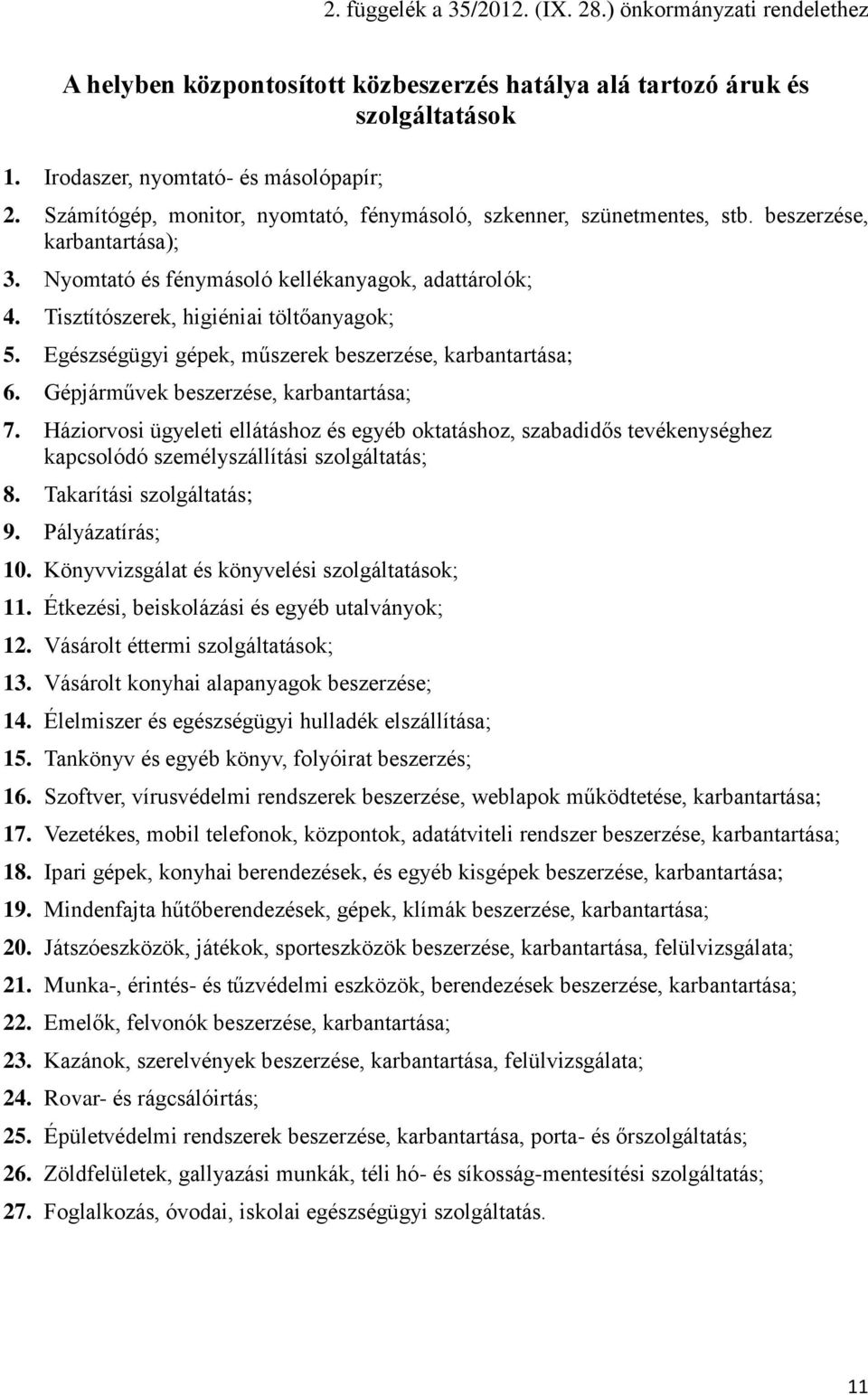 2. függelék a 35/2012. (IX. 28.) önkormányzati rendelethez

A helyben központosított közbeszerzés hatálya alá tartozó áruk és szolgáltatások

1. Irodaszer, nyomtató- és másolópapír;
2. Számítógép, monitor, nyomtató, fénymásoló, szkenner, szünetmentes, stb. beszerzése, karbantartása);
3. Nyomtató és fénymásoló kellékanyagok, adattárolók;
4. Tisztítószerek, higiéniai töltőanyagok;
5. Egészségügyi gépek, műszerek beszerzése, karbantartása;
6. Gépjárművek beszerzése, karbantartása;
7. Háziorvosi ügyeleti ellátáshoz és egyéb oktatáshoz, szabadidős tevékenységhez kapcsolódó személyszállítási szolgáltatás;
8. Takarítási szolgáltatás;
9. Pályázatírás;
10. Könyvvizsgálat és könyvelési szolgáltatások;
11. Étkezési, beiskolázási és egyéb utalványok;
12. Vásárolt éttermi szolgáltatások;
13. Vásárolt konyhai alapanyagok beszerzése;
14. Élelmiszer és egészségügyi hulladék elszállítása;
15. Tankönyv és egyéb könyv, folyóirat beszerzés;
16. Szoftver, vírusvédelmi rendszerek beszerzése, weblapok működtetése, karbantartása;
17. Vezetékes, mobil telefonok, központok, adatátviteli rendszer beszerzése, karbantartása;
18. Ipari gépek, konyhai berendezések, és egyéb kisgépek beszerzése, karbantartása;
19. Mindenfajta hűtőberendezések, gépek, klímák beszerzése, karbantartása;
20. Játszóeszközök, játékok, sporteszközök beszerzése, karbantartása, felülvizsgálata;
21. Munka-, érintés- és tűzvédelmi eszközök, berendezések beszerzése, karbantartása;
22. Emelők, felvonók beszerzése, karbantartása;
23. Kazánok, szerelvények beszerzése, karbantartása, felülvizsgálata;
24. Rovar- és rágcsálóirtás;
25. Épületvédelmi rendszerek beszerzése, karbantartása, porta- és őrszolgáltatás;
26. Zöldfelületek, gallyazási munkák, téli hó- és síkosság-mentesítési szolgáltatás;
27. Foglalkozás, óvodai, iskolai egészségügyi szolgáltatás.

11